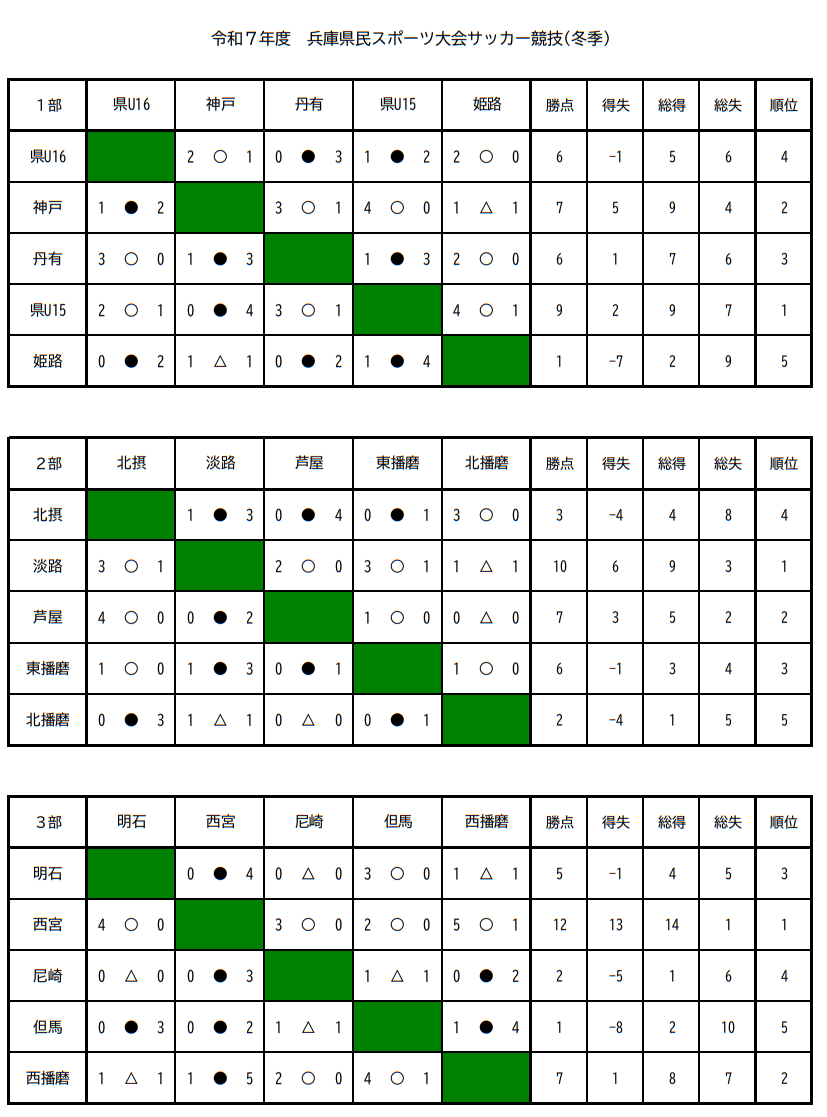 令和7年度　兵庫県民スポーツ大会サッカー競技(冬季)

| 1部 | 県U16 | 神戸 | 丹有 | 県U15 | 姫路 | 勝点 | 得失 | 総得 | 総失 | 順位 |
|---|---|---|---|---|---|---|---|---|---|---|
| 県U16 | | 2 ○ 1 | 0 ● 3 | 1 ● 2 | 2 ○ 0 | 6 | -1 | 5 | 6 | 4 |
| 神戸 | 1 ● 2 | | 3 ○ 1 | 4 ○ 0 | 1 △ 1 | 7 | 5 | 9 | 4 | 2 |
| 丹有 | 3 ○ 0 | 1 ● 3 | | 1 ● 3 | 2 ○ 0 | 6 | 1 | 7 | 6 | 3 |
| 県U15 | 2 ○ 1 | 0 ● 4 | 3 ○ 1 | | 4 ○ 1 | 9 | 2 | 9 | 7 | 1 |
| 姫路 | 0 ● 2 | 1 △ 1 | 0 ● 2 | 1 ● 4 | | 1 | -7 | 2 | 9 | 5 |

| 2部 | 北摂 | 淡路 | 芦屋 | 東播磨 | 北播磨 | 勝点 | 得失 | 総得 | 総失 | 順位 |
|---|---|---|---|---|---|---|---|---|---|---|
| 北摂 | | 1 ● 3 | 0 ● 4 | 0 ● 1 | 3 ○ 0 | 3 | -4 | 4 | 8 | 4 |
| 淡路 | 3 ○ 1 | | 2 ○ 0 | 3 ○ 1 | 1 △ 1 | 10 | 6 | 9 | 3 | 1 |
| 芦屋 | 4 ○ 0 | 0 ● 2 | | 1 ○ 0 | 0 △ 0 | 7 | 3 | 5 | 2 | 2 |
| 東播磨 | 1 ○ 0 | 1 ● 3 | 0 ● 1 | | 1 ○ 0 | 6 | -1 | 3 | 4 | 3 |
| 北播磨 | 0 ● 3 | 1 △ 1 | 0 △ 0 | 0 ● 1 | | 2 | -4 | 1 | 5 | 5 |

| 3部 | 明石 | 西宮 | 尼崎 | 但馬 | 西播磨 | 勝点 | 得失 | 総得 | 総失 | 順位 |
|---|---|---|---|---|---|---|---|---|---|---|
| 明石 | | 0 ● 4 | 0 △ 0 | 3 ○ 0 | 1 △ 1 | 5 | -1 | 4 | 5 | 3 |
| 西宮 | 4 ○ 0 | | 3 ○ 0 | 2 ○ 0 | 5 ○ 1 | 12 | 13 | 14 | 1 | 1 |
| 尼崎 | 0 △ 0 | 0 ● 3 | | 1 △ 1 | 0 ● 2 | 2 | -5 | 1 | 6 | 4 |
| 但馬 | 0 ● 3 | 0 ● 2 | 1 △ 1 | | 1 ● 4 | 1 | -8 | 2 | 10 | 5 |
| 西播磨 | 1 △ 1 | 1 ● 5 | 2 ○ 0 | 4 ○ 1 | | 7 | 1 | 8 | 7 | 2 |